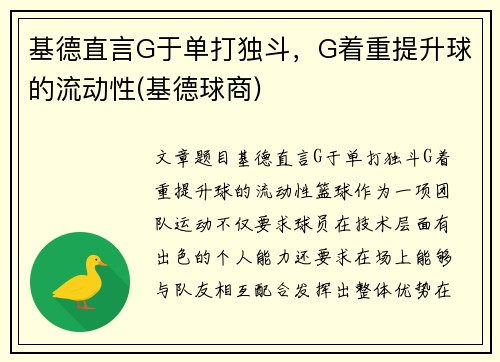 基德直言G于单打独斗，G着重提升球的流动性(基德球商)

文章题目基德直言G于单打独斗G着重提升球的流动性篮球作为一项团队运动不仅要求球员在技术层面有出色的个人能力还要求在场上能够与队友相互配合发挥出整体优势在